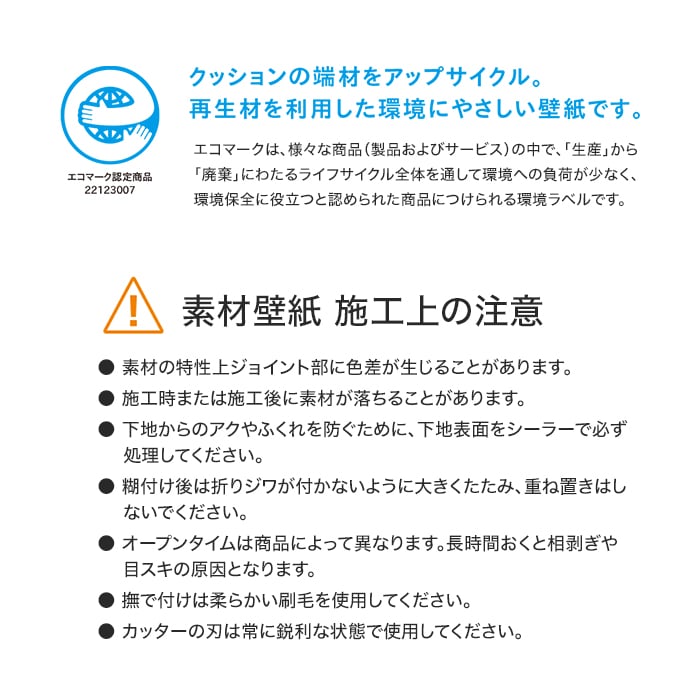 エコマーク認定商品
22123007

クッションの端材をアップサイクル。
再生材を利用した環境にやさしい壁紙です。

エコマークは、様々な商品（製品およびサービス）の中で、「生産」から「廃棄」にわたるライフサイクル全体を通して環境への負荷が少なく、環境保全に役立つと認められた商品につけられる環境ラベルです。

素材壁紙 施工上の注意

● 素材の特性上ジョイント部に色差が生じることがあります。
● 施工時または施工後に素材が落ちることがあります。
● 下地からのアクやふくれを防ぐために、下地表面をシーラーで必ず処理してください。
● 糊付け後は折りジワが付かないように大きくたたみ、重ね置きはしないでください。
● オープンタイムは商品によって異なります。長時間おくと相剥ぎや目スキの原因となります。
● 撫で付けは柔らかい刷毛を使用してください。
● カッターの刃は常に鋭利な状態で使用してください。